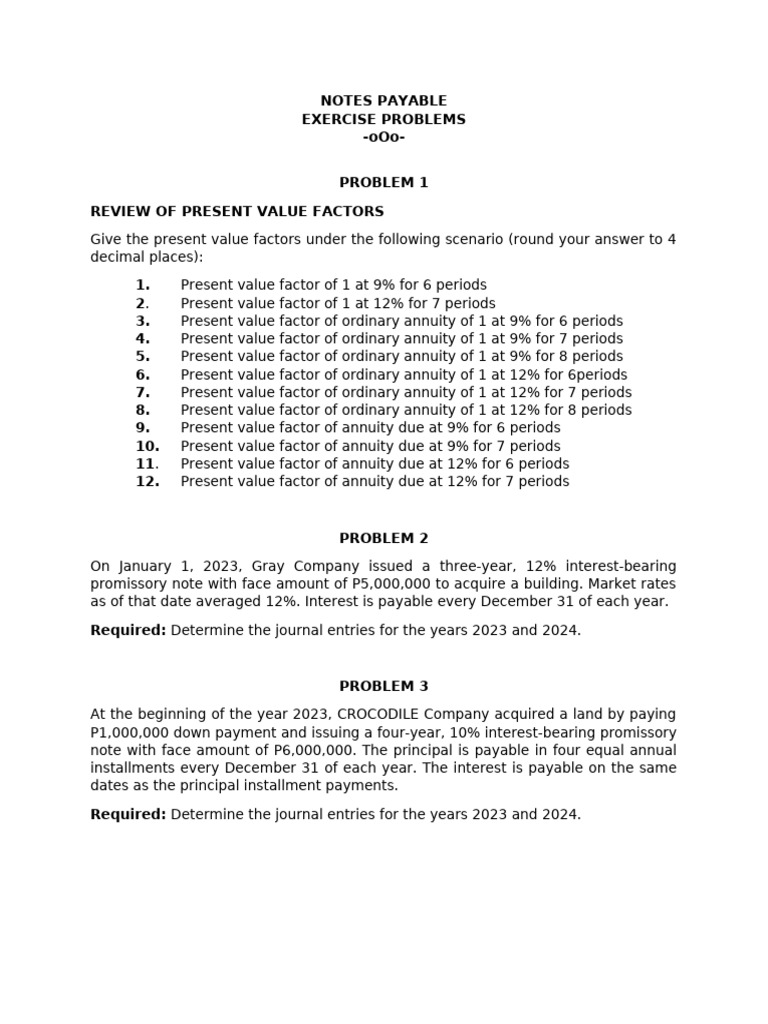 NOTES PAYABLE
EXERCISE PROBLEMS
-oOo-

PROBLEM 1

REVIEW OF PRESENT VALUE FACTORS

Give the present value factors under the following scenario (round your answer to 4 decimal places):

1. Present value factor of 1 at 9% for 6 periods
2. Present value factor of 1 at 12% for 7 periods
3. Present value factor of ordinary annuity of 1 at 9% for 6 periods
4. Present value factor of ordinary annuity of 1 at 9% for 7 periods
5. Present value factor of ordinary annuity of 1 at 9% for 8 periods
6. Present value factor of ordinary annuity of 1 at 12% for 6periods
7. Present value factor of ordinary annuity of 1 at 12% for 7 periods
8. Present value factor of ordinary annuity of 1 at 12% for 8 periods
9. Present value factor of annuity due at 9% for 6 periods
10. Present value factor of annuity due at 9% for 7 periods
11. Present value factor of annuity due at 12% for 6 periods
12. Present value factor of annuity due at 12% for 7 periods

PROBLEM 2

On January 1, 2023, Gray Company issued a three-year, 12% interest-bearing promissory note with face amount of P5,000,000 to acquire a building. Market rates as of that date averaged 12%. Interest is payable every December 31 of each year.

Required: Determine the journal entries for the years 2023 and 2024.

PROBLEM 3

At the beginning of the year 2023, CROCODILE Company acquired a land by paying P1,000,000 down payment and issuing a four-year, 10% interest-bearing promissory note with face amount of P6,000,000. The principal is payable in four equal annual installments every December 31 of each year. The interest is payable on the same dates as the principal installment payments.

Required: Determine the journal entries for the years 2023 and 2024.